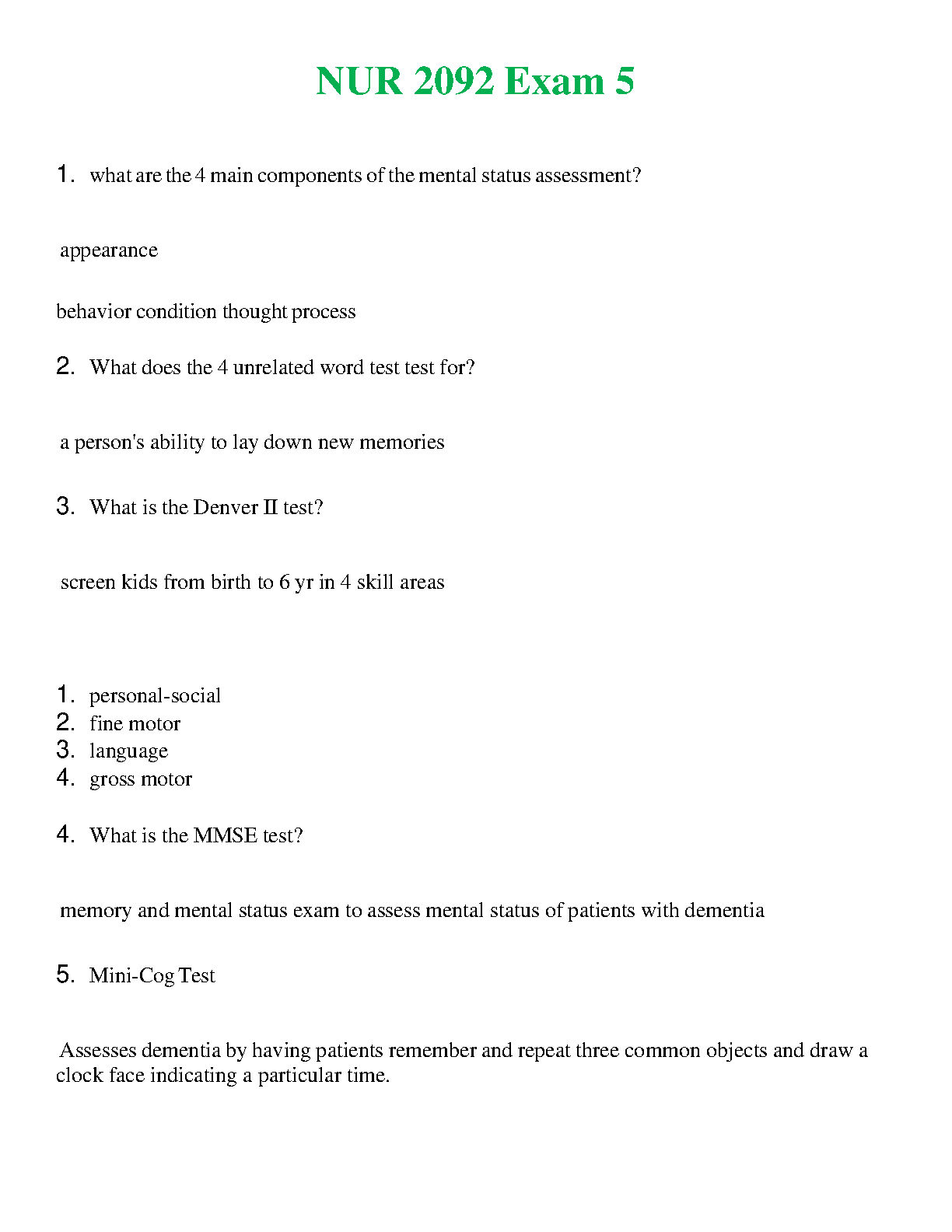 NUR 2092 Exam 5

1. what are the 4 main components of the mental status assessment?

appearance

behavior condition thought process

2. What does the 4 unrelated word test test for?

a person's ability to lay down new memories

3. What is the Denver II test?

screen kids from birth to 6 yr in 4 skill areas

1. personal-social
2. fine motor
3. language
4. gross motor

4. What is the MMSE test?

memory and mental status exam to assess mental status of patients with dementia

5. Mini-Cog Test

Assesses dementia by having patients remember and repeat three common objects and draw a clock face indicating a particular time.